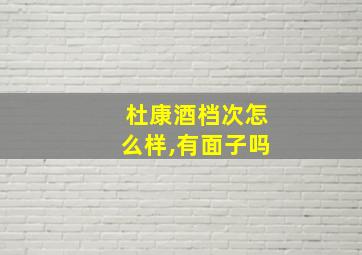 杜康酒档次怎么样,有面子吗